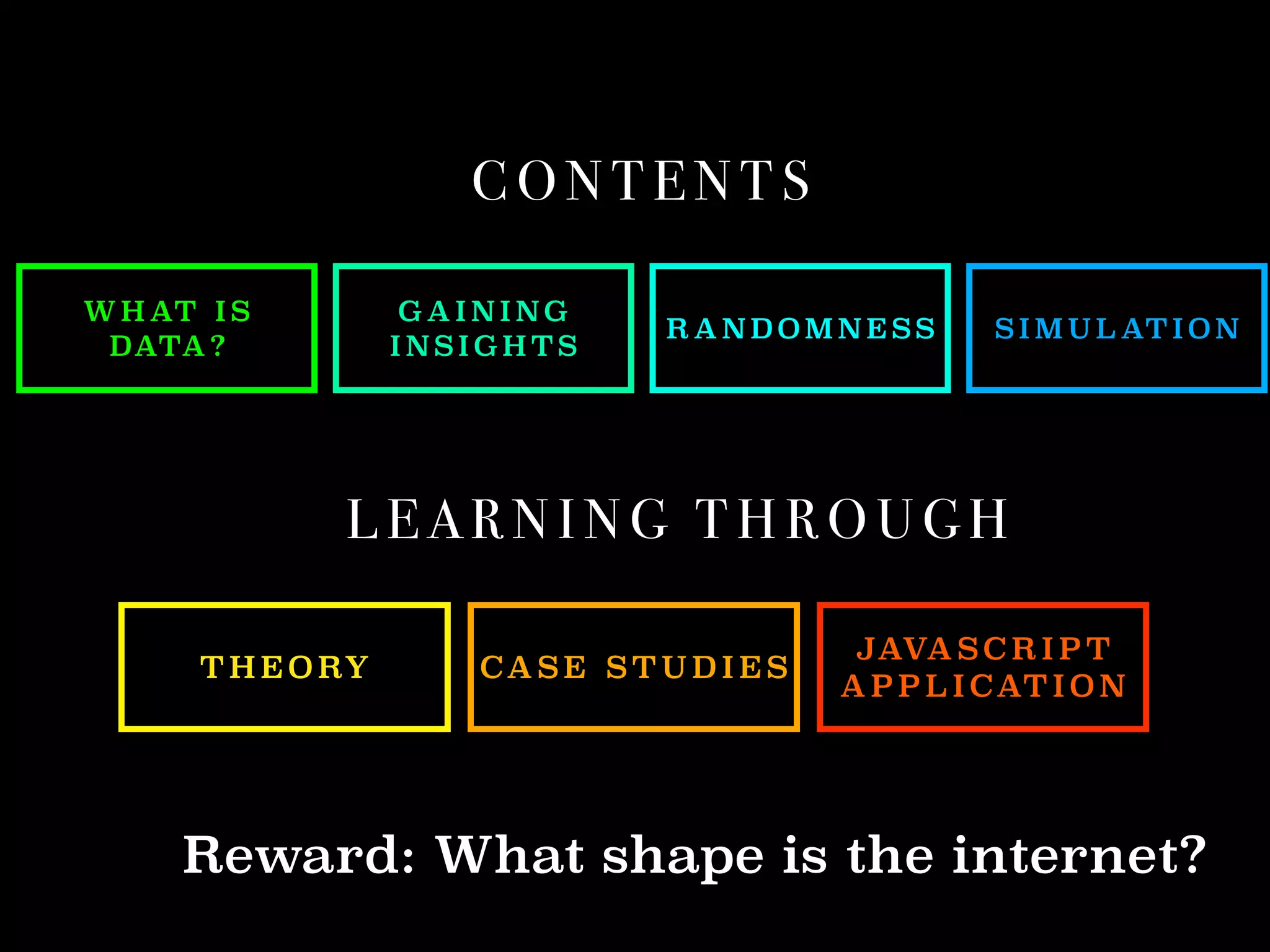 CONTENTS

WHAT IS DATA?

GAINING INSIGHTS

RANDOMNESS

SIMULATION

LEARNING THROUGH

THEORY

CASE STUDIES

JAVASCRIPT APPLICATION

Reward: What shape is the internet?